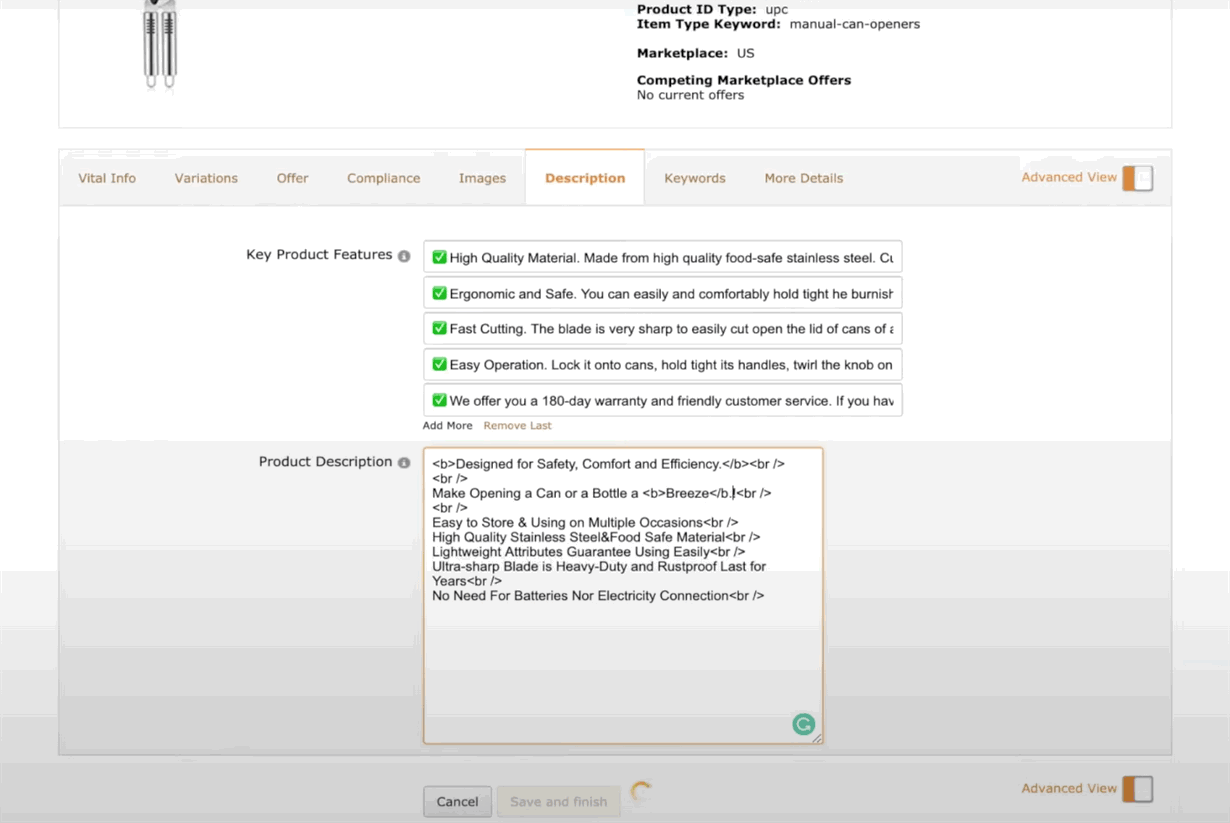 Product ID Type: upc
Item Type Keyword: manual-can-openers

Marketplace: US

Competing Marketplace Offers
No current offers

Vital Info Variations Offer Compliance Images Description Keywords More Details

Advanced View

Key Product Features

✅ High Quality Material. Made from high quality food-safe stainless steel. Cu

✅ Ergonomic and Safe. You can easily and comfortably hold tight he burnish

✅ Fast Cutting. The blade is very sharp to easily cut open the lid of cans of a

✅ Easy Operation. Lock it onto cans, hold tight its handles, twirl the knob on

✅ We offer you a 180-day warranty and friendly customer service. If you hav

Add More Remove Last

Product Description

<b>Designed for Safety, Comfort and Efficiency.</b><br />
<br />
Make Opening a Can or a Bottle a <b>Breeze</b.<br />
<br />
Easy to Store & Using on Multiple Occasions<br />
High Quality Stainless Steel&Food Safe Material<br />
Lightweight Attributes Guarantee Using Easily<br />
Ultra-sharp Blade is Heavy-Duty and Rustproof Last for Years<br />
No Need For Batteries Nor Electricity Connection<br />

Cancel Save and finish

Advanced View